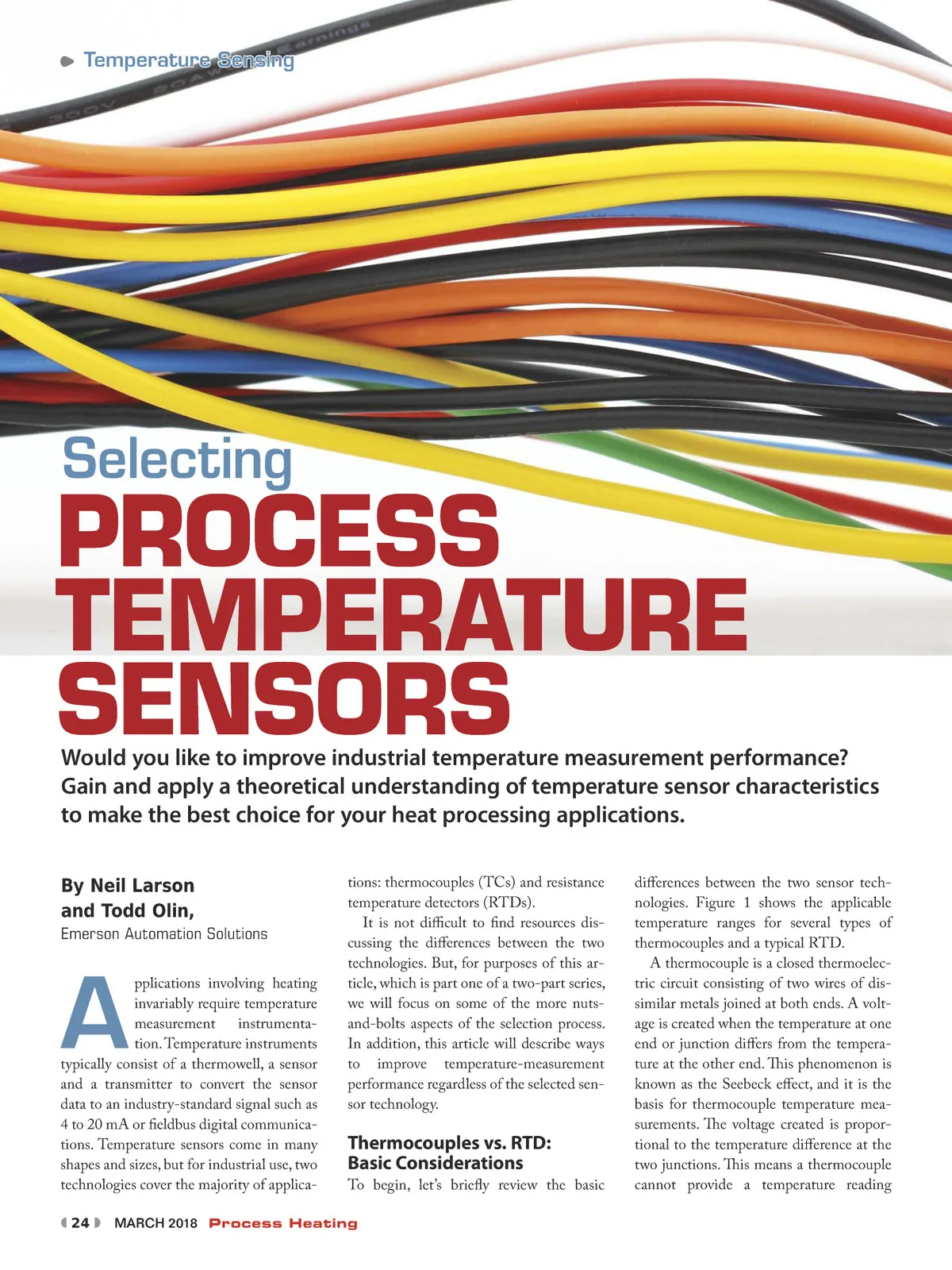 Temperature Sensing

Selecting
PROCESS
TEMPERATURE
SENSORS

Would you like to improve industrial temperature measurement performance? Gain and apply a theoretical understanding of temperature sensor characteristics to make the best choice for your heat processing applications.

By Neil Larson
and Todd Olin,
Emerson Automation Solutions

Applications involving heating invariably require temperature measurement instrumentation. Temperature instruments typically consist of a thermowell, a sensor and a transmitter to convert the sensor data to an industry-standard signal such as 4 to 20 mA or fieldbus digital communications. Temperature sensors come in many shapes and sizes, but for industrial use, two technologies cover the majority of applications: thermocouples (TCs) and resistance temperature detectors (RTDs).

It is not difficult to find resources discussing the differences between the two technologies. But, for purposes of this article, which is part one of a two-part series, we will focus on some of the more nuts-and-bolts aspects of the selection process. In addition, this article will describe ways to improve temperature-measurement performance regardless of the selected sensor technology.

Thermocouples vs. RTD: Basic Considerations

To begin, let's briefly review the basic differences between the two sensor technologies. Figure 1 shows the applicable temperature ranges for several types of thermocouples and a typical RTD.

A thermocouple is a closed thermoelectric circuit consisting of two wires of dissimilar metals joined at both ends. A voltage is created when the temperature at one end or junction differs from the temperature at the other end. This phenomenon is known as the Seebeck effect, and it is the basis for thermocouple temperature measurements. The voltage created is proportional to the temperature difference at the two junctions. This means a thermocouple cannot provide a temperature reading

24 MARCH 2018 Process Heating